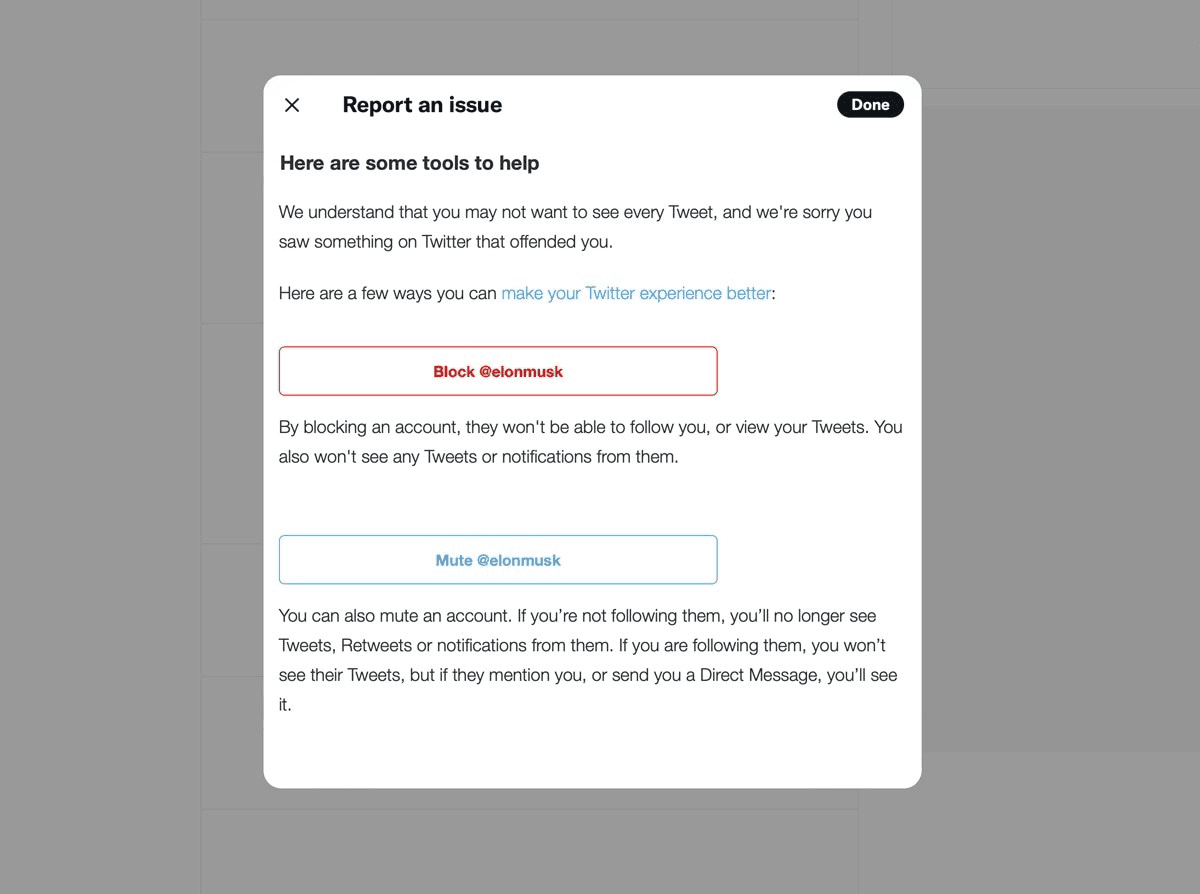 Report an issue

Done

Here are some tools to help

We understand that you may not want to see every Tweet, and we're sorry you saw something on Twitter that offended you.

Here are a few ways you can make your Twitter experience better:

Block @elonmusk

By blocking an account, they won't be able to follow you, or view your Tweets. You also won't see any Tweets or notifications from them.

Mute @elonmusk

You can also mute an account. If you're not following them, you'll no longer see Tweets, Retweets or notifications from them. If you are following them, you won't see their Tweets, but if they mention you, or send you a Direct Message, you'll see it.